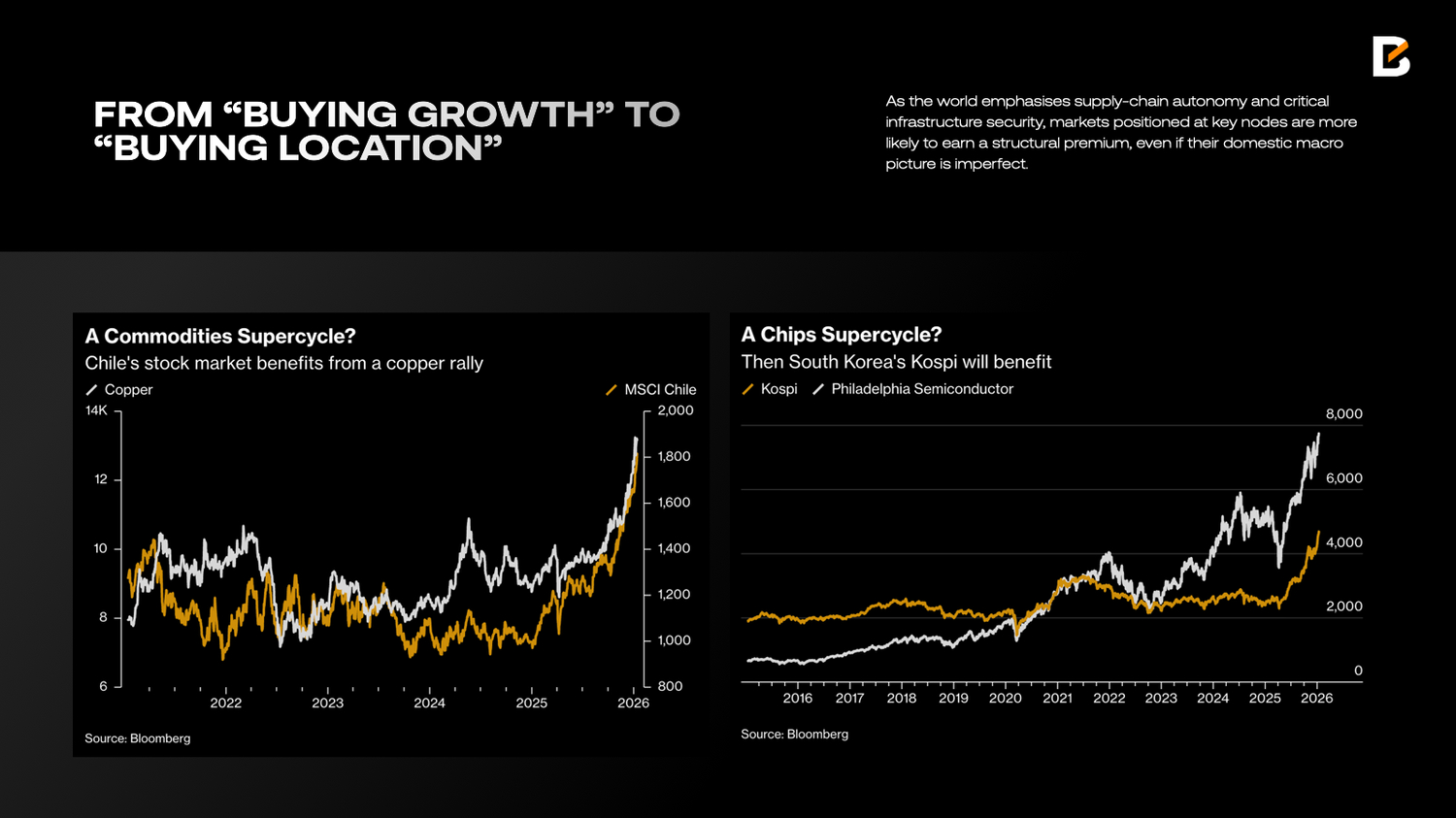 FROM “BUYING GROWTH” TO “BUYING LOCATION”

As the world emphasises supply-chain autonomy and critical infrastructure security, markets positioned at key nodes are more likely to earn a structural premium, even if their domestic macro picture is imperfect.

A Commodities Supercycle?
Chile's stock market benefits from a copper rally

Copper
MSCI Chile

14K
12
10
8
6

2,000
1,800
1,600
1,400
1,200
1,000
800

2022
2023
2024
2025
2026

Source: Bloomberg

A Chips Supercycle?
Then South Korea's Kospi will benefit

Kospi
Philadelphia Semiconductor

8,000
6,000
4,000
2,000
0

2016
2017
2018
2019
2020
2021
2022
2023
2024
2025
2026

Source: Bloomberg